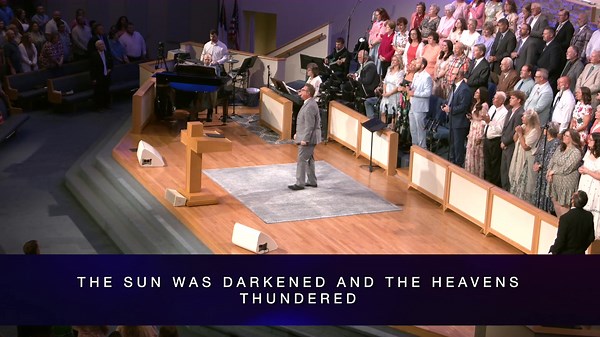 THE SUN WAS DARKENED AND THE HEAVENS THUNDERED